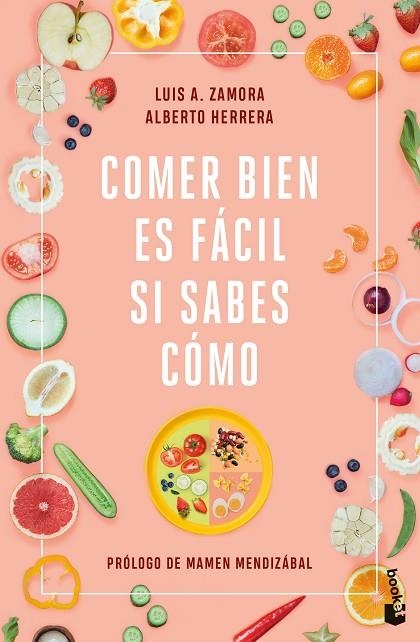 LUIS A. ZAMORA
ALBERTO HERRERA

COMER BIEN ES FÁCIL SI SABES CÓMO

PRÓLOGO DE MAMEN MENDIZÁBAL

booket